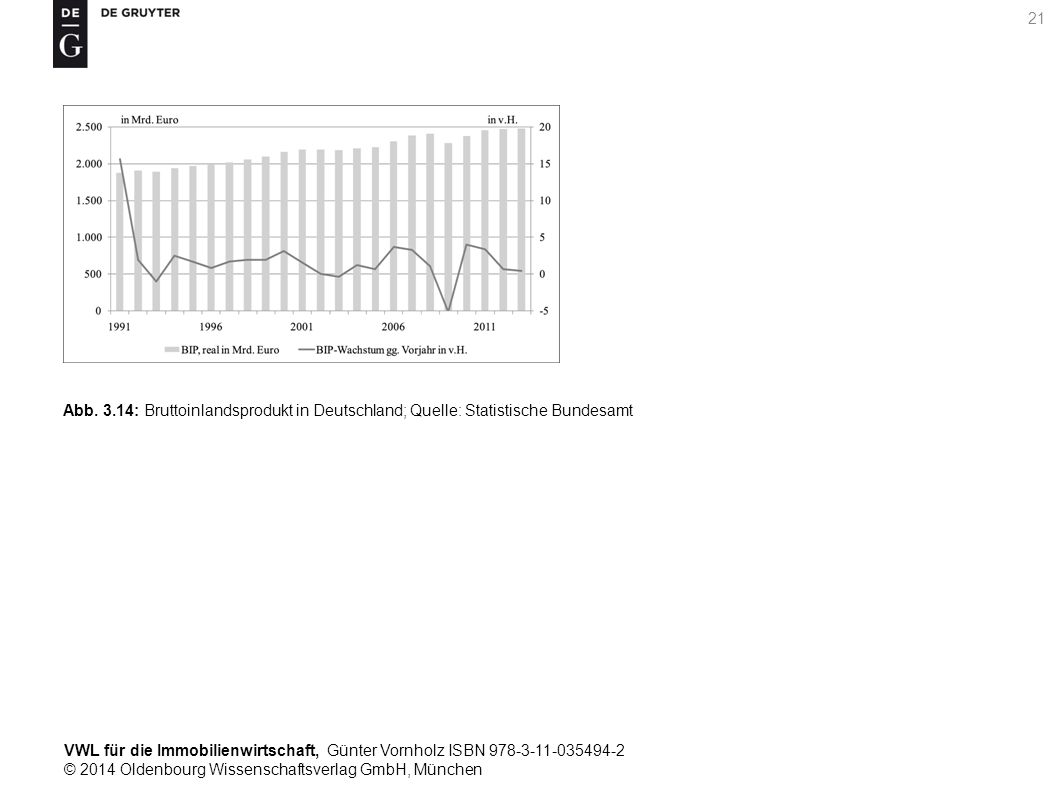 DE G DE GRUYTER

21

in Mrd. Euro

in v.H.

2.500
2.000
1.500
1.000
500
0

20
15
10
5
0
-5

1991 1996 2001 2006 2011

BIP, real in Mrd. Euro BIP-Wachstum gg. Vorjahr in v.H.

Abb. 3.14: Bruttoinlandsprodukt in Deutschland; Quelle: Statistische Bundesamt

VWL für die Immobilienwirtschaft, Günter Vornholz ISBN 978-3-11-035494-2
© 2014 Oldenbourg Wissenschaftsverlag GmbH, München